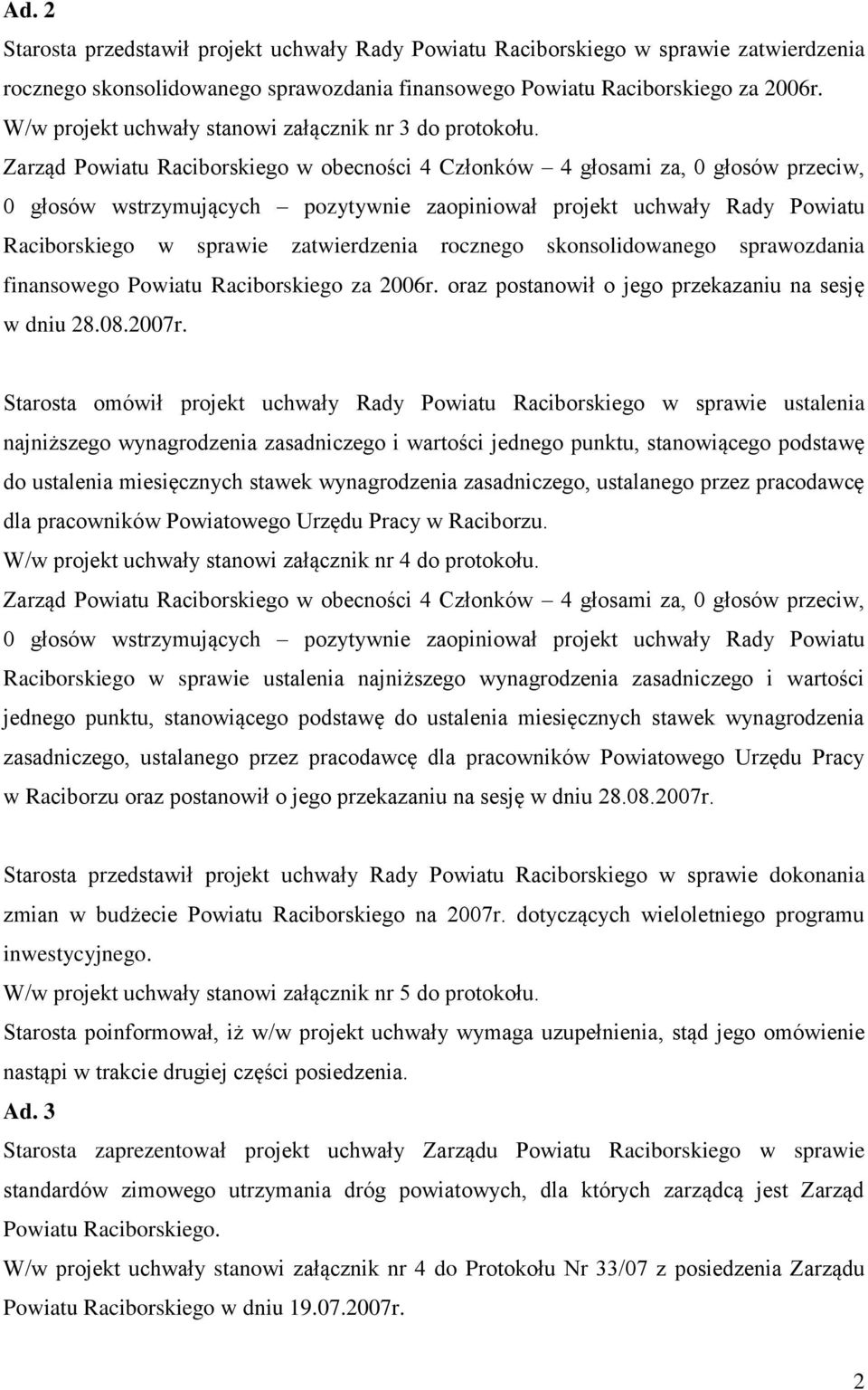 Ad. 2
Starosta przedstawił projekt uchwały Rady Powiatu Raciborskiego w sprawie zatwierdzenia rocznego skonsolidowanego sprawozdania finansowego Powiatu Raciborskiego za 2006r.
W/w projekt uchwały stanowi załącznik nr 3 do protokołu.
Zarząd Powiatu Raciborskiego w obecności 4 Członków – 4 głosami za, 0 głosów przeciw, 0 głosów wstrzymujących – pozytywnie zaopiniował projekt uchwały Rady Powiatu Raciborskiego w sprawie zatwierdzenia rocznego skonsolidowanego sprawozdania finansowego Powiatu Raciborskiego za 2006r. oraz postanowił o jego przekazaniu na sesję w dniu 28.08.2007r.

Starosta omówił projekt uchwały Rady Powiatu Raciborskiego w sprawie ustalenia najniższego wynagrodzenia zasadniczego i wartości jednego punktu, stanowiącego podstawę do ustalenia miesięcznych stawek wynagrodzenia zasadniczego, ustalanego przez pracodawcę dla pracowników Powiatowego Urzędu Pracy w Raciborzu.
W/w projekt uchwały stanowi załącznik nr 4 do protokołu.
Zarząd Powiatu Raciborskiego w obecności 4 Członków – 4 głosami za, 0 głosów przeciw, 0 głosów wstrzymujących – pozytywnie zaopiniował projekt uchwały Rady Powiatu Raciborskiego w sprawie ustalenia najniższego wynagrodzenia zasadniczego i wartości jednego punktu, stanowiącego podstawę do ustalenia miesięcznych stawek wynagrodzenia zasadniczego, ustalanego przez pracodawcę dla pracowników Powiatowego Urzędu Pracy w Raciborzu oraz postanowił o jego przekazaniu na sesję w dniu 28.08.2007r.

Starosta przedstawił projekt uchwały Rady Powiatu Raciborskiego w sprawie dokonania zmian w budżecie Powiatu Raciborskiego na 2007r. dotyczących wieloletniego programu inwestycyjnego.
W/w projekt uchwały stanowi załącznik nr 5 do protokołu.
Starosta poinformował, iż w/w projekt uchwały wymaga uzupełnienia, stąd jego omówienie nastąpi w trakcie drugiej części posiedzenia.
Ad. 3
Starosta zaprezentował projekt uchwały Zarządu Powiatu Raciborskiego w sprawie standardów zimowego utrzymania dróg powiatowych, dla których zarządcą jest Zarząd Powiatu Raciborskiego.
W/w projekt uchwały stanowi załącznik nr 4 do Protokołu Nr 33/07 z posiedzenia Zarządu Powiatu Raciborskiego w dniu 19.07.2007r.

2